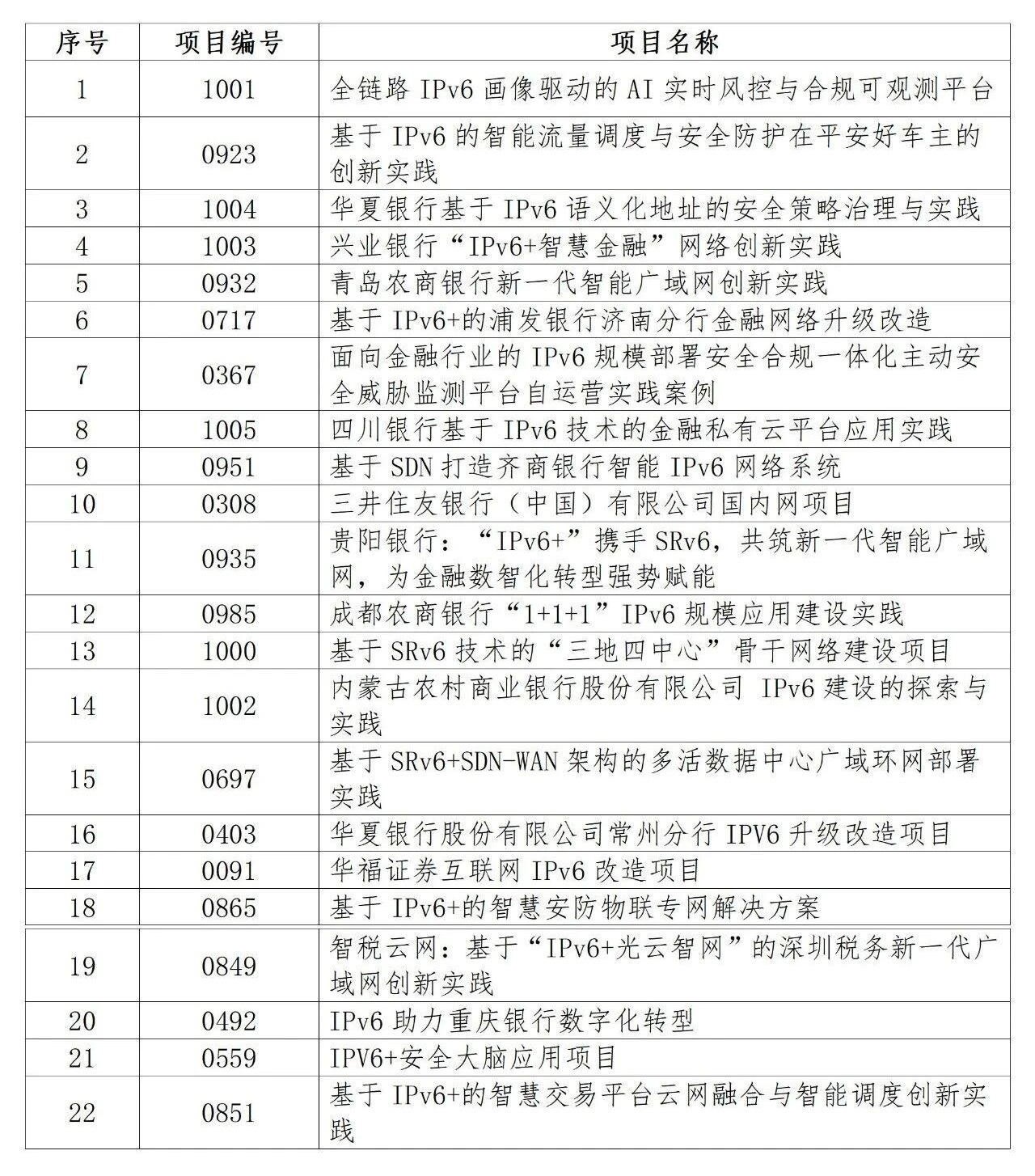 | 序号 | 项目编号 | 项目名称 |
|---|---|---|
| 1 | 1001 | 全链路 IPv6 画像驱动的 AI 实时风控与合规可观测平台 |
| 2 | 0923 | 基于 IPv6 的智能流量调度与安全防护在平安好车主的创新实践 |
| 3 | 1004 | 华夏银行基于 IPv6 语义化地址的安全策略治理与实践 |
| 4 | 1003 | 兴业银行“IPv6+智慧金融”网络创新实践 |
| 5 | 0932 | 青岛农商银行新一代智能广域网创新实践 |
| 6 | 0717 | 基于 IPv6+的浦发银行济南分行金融网络升级改造 |
| 7 | 0367 | 面向金融行业的 IPv6 规模部署安全合规一体化主动安全威胁监测平台自运营实践案例 |
| 8 | 1005 | 四川银行基于 IPv6 技术的金融私有云平台应用实践 |
| 9 | 0951 | 基于 SDN 打造齐商银行智能 IPv6 网络系统 |
| 10 | 0308 | 三井住友银行（中国）有限公司国内网项目 |
| 11 | 0935 | 贵阳银行：“IPv6+”携手 SRv6，共筑新一代智能广域网，为金融数智化转型强势赋能 |
| 12 | 0985 | 成都农商银行“1+1+1”IPv6 规模应用建设实践 |
| 13 | 1000 | 基于 SRv6 技术的“三地四中心”骨干网络建设项目 |
| 14 | 1002 | 内蒙古农村商业银行股份有限公司 IPv6 建设的探索与实践 |
| 15 | 0697 | 基于 SRv6+SDN-WAN 架构的多活数据中心广域环网部署实践 |
| 16 | 0403 | 华夏银行股份有限公司常州分行 IPV6 升级改造项目 |
| 17 | 0091 | 华福证券互联网 IPv6 改造项目 |
| 18 | 0865 | 基于 IPv6+的智慧安防物联专网解决方案 |
| 19 | 0849 | 智税云网：基于“IPv6+光云智网”的深圳税务新一代广域网创新实践 |
| 20 | 0492 | IPv6 助力重庆银行数字化转型 |
| 21 | 0559 | IPV6+安全大脑应用项目 |
| 22 | 0851 | 基于 IPv6+的智慧交易平台云网融合与智能调度创新实践 |